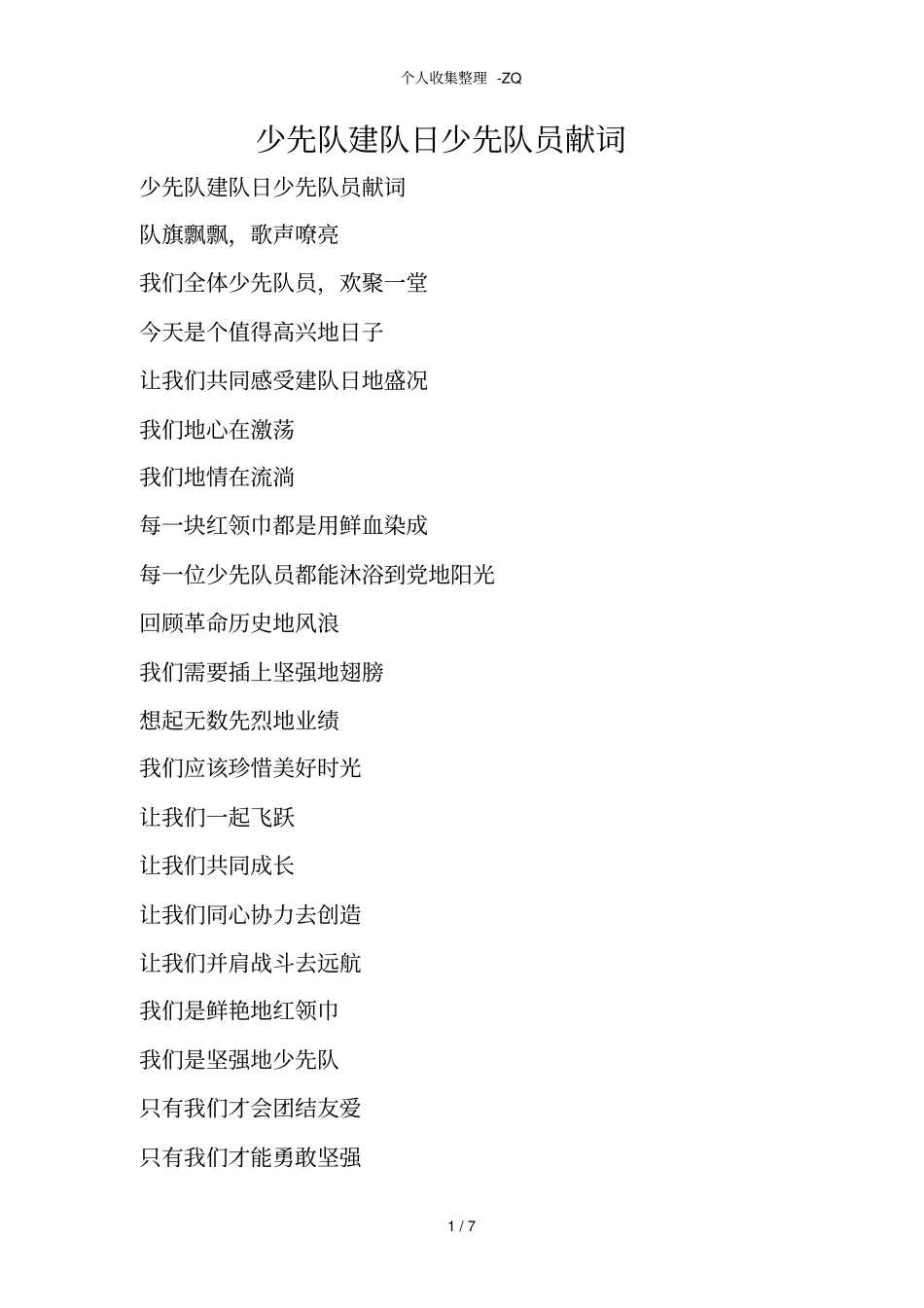 个人收集整理 -ZQ

少先队建队日少先队员献词

少先队建队日少先队员献词

队旗飘飘，歌声嘹亮

我们全体少先队员，欢聚一堂

今天是个值得高兴地日子

让我们共同感受建队日地盛况

我们地心在激荡

我们地情在流淌

每一块红领巾都是用鲜血染成

每一位少先队员都能沐浴到党地阳光

回顾革命历史地风浪

我们需要插上坚强地翅膀

想起无数先烈地业绩

我们应该珍惜美好时光

让我们一起飞跃

让我们共同成长

让我们同心协力去创造

让我们并肩战斗去远航

我们是鲜艳地红领巾

我们是坚强地少先队

只有我们才会团结友爱

只有我们才能勇敢坚强

1 / 7